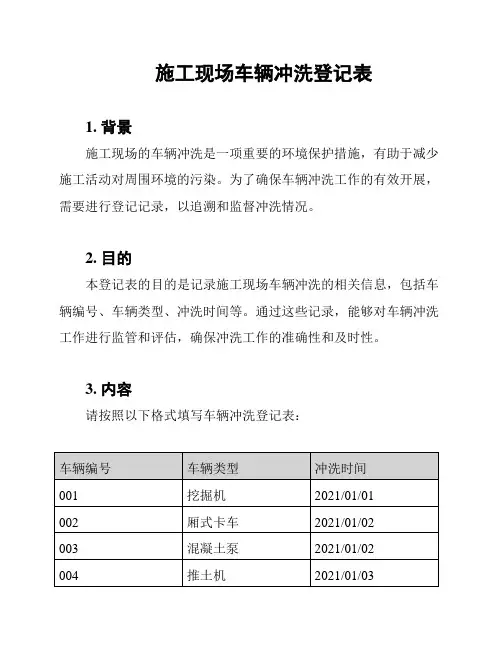 施工现场车辆冲洗登记表

1. 背景

施工现场的车辆冲洗是一项重要的环境保护措施，有助于减少施工活动对周围环境的污染。为了确保车辆冲洗工作的有效开展，需要进行登记记录，以追溯和监督冲洗情况。

2. 目的

本登记表的目的是记录施工现场车辆冲洗的相关信息，包括车辆编号、车辆类型、冲洗时间等。通过这些记录，能够对车辆冲洗工作进行监管和评估，确保冲洗工作的准确性和及时性。

3. 内容

请按照以下格式填写车辆冲洗登记表：

| 车辆编号 | 车辆类型 | 冲洗时间 |
|---|---|---|
| 001 | 挖掘机 | 2021/01/01 |
| 002 | 厢式卡车 | 2021/01/02 |
| 003 | 混凝土泵 | 2021/01/02 |
| 004 | 推土机 | 2021/01/03 |